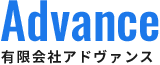 Advance
有限会社アドヴァンス